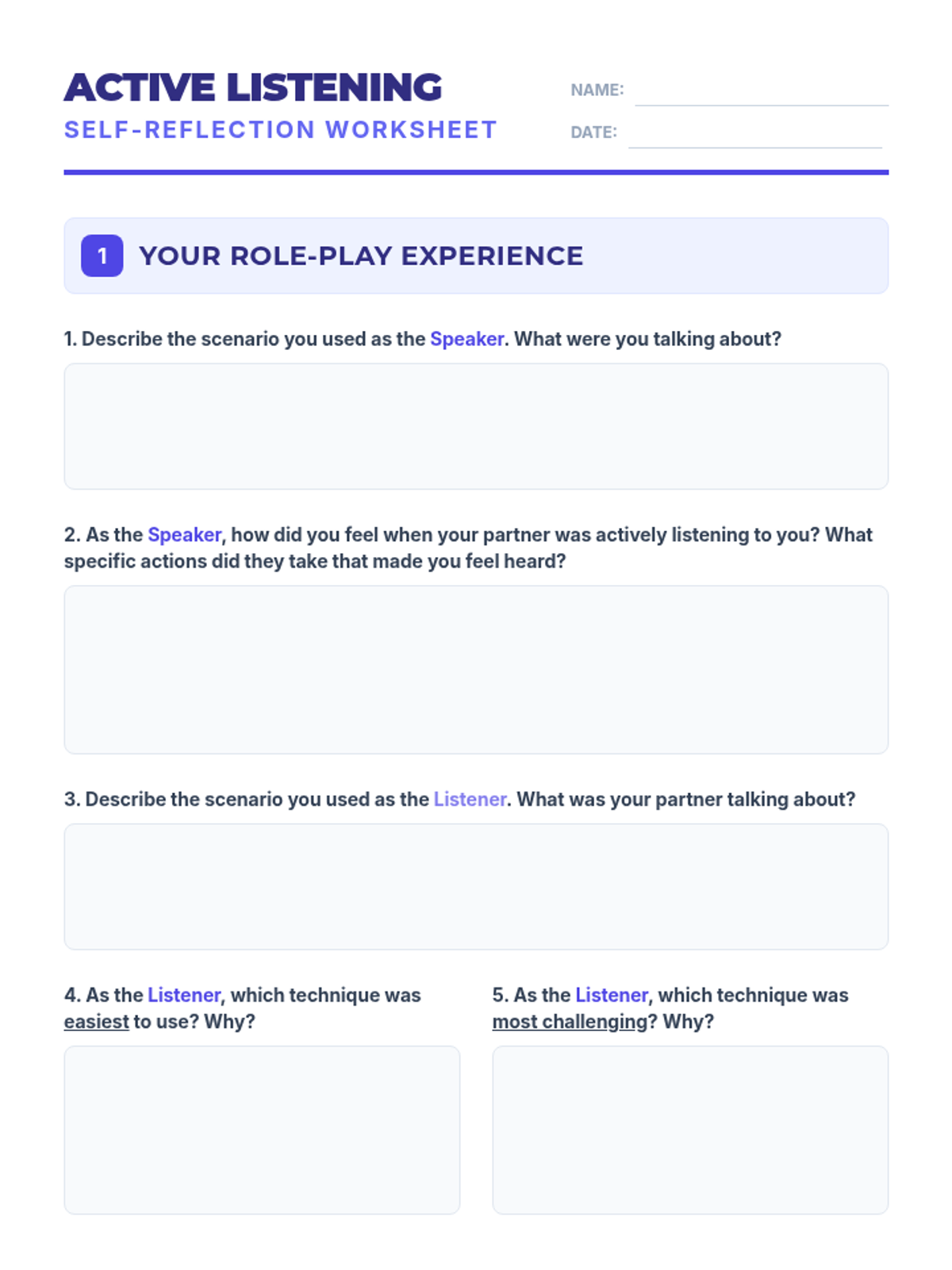 ACTIVE LISTENING
SELF-REFLECTION WORKSHEET

NAME: ____
DATE: ____

1 YOUR ROLE-PLAY EXPERIENCE

1. Describe the scenario you used as the Speaker. What were you talking about?

2. As the Speaker, how did you feel when your partner was actively listening to you? What specific actions did they take that made you feel heard?

3. Describe the scenario you used as the Listener. What was your partner talking about?

4. As the Listener, which technique was easiest to use? Why?

5. As the Listener, which technique was most challenging? Why?